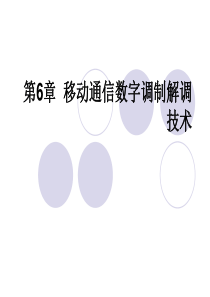 第6章 移动通信数字调制解调技术